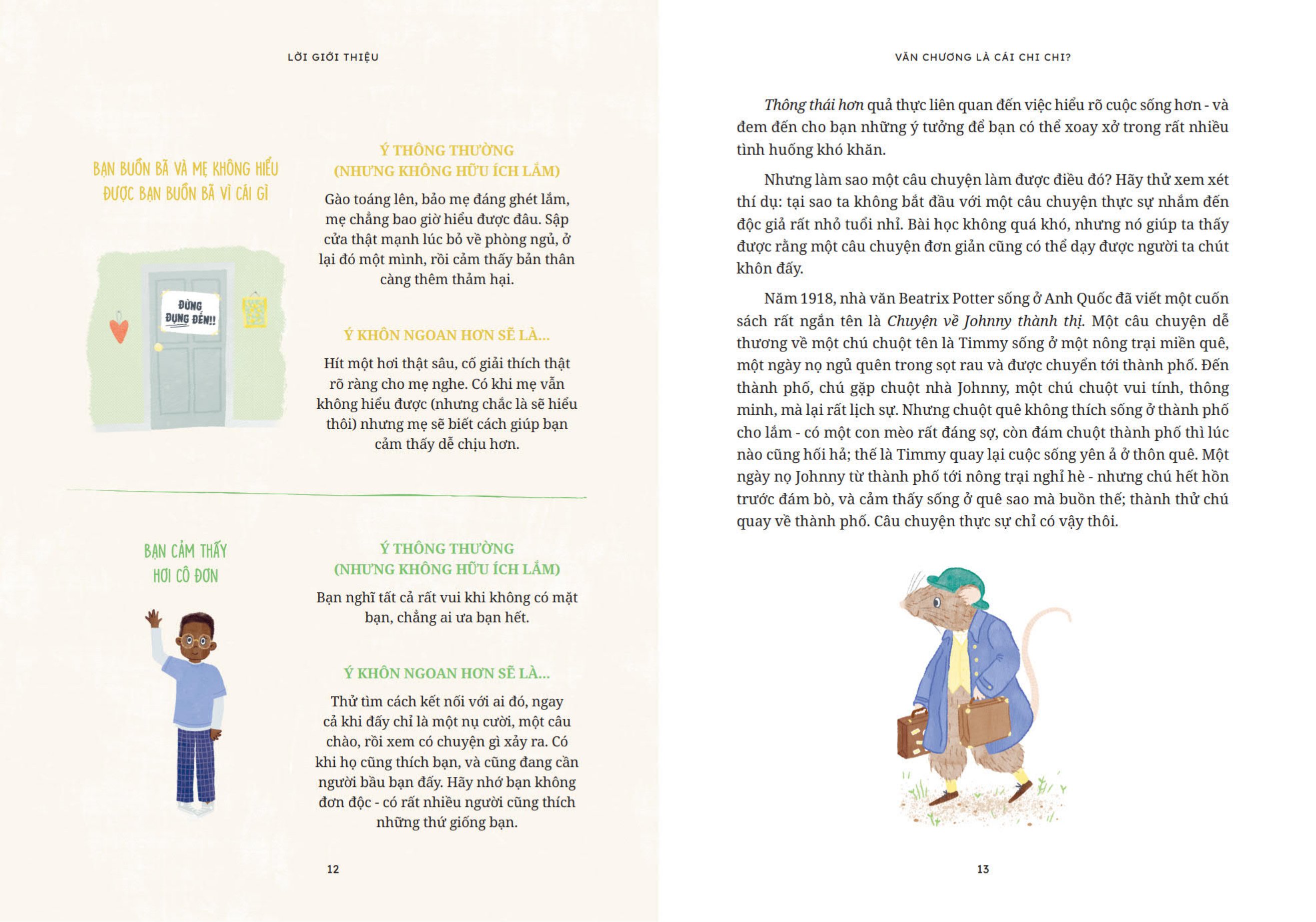 LỜI GIỚI THIỆU

BẠN BUỒN BÃ VÀ MẸ KHÔNG HIỂU ĐƯỢC BẠN BUỒN BÃ VÌ CÁI GÌ

ĐỪNG ĐỤNG ĐẾN!!

Ý THÔNG THƯỜNG (NHƯNG KHÔNG HỮU ÍCH LẮM)

Gào toáng lên, bảo mẹ đáng ghét lắm, mẹ chẳng bao giờ hiểu được đâu. Sập cửa thật mạnh lúc bỏ về phòng ngủ, ở lại đó một mình, rồi cảm thấy bản thân càng thêm thảm hại.

Ý KHÔN NGOAN HƠN SẼ LÀ...

Hít một hơi thật sâu, cố giải thích thật rõ ràng cho mẹ nghe. Có khi mẹ vẫn không hiểu được (nhưng chắc là sẽ hiểu thôi) nhưng mẹ sẽ biết cách giúp bạn cảm thấy dễ chịu hơn.

BẠN CẢM THẤY HƠI CÔ ĐƠN

Ý THÔNG THƯỜNG (NHƯNG KHÔNG HỮU ÍCH LẮM)

Bạn nghĩ tất cả rất vui khi không có mặt bạn, chẳng ai ưa bạn hết.

Ý KHÔN NGOAN HƠN SẼ LÀ...

Thử tìm cách kết nối với ai đó, ngay cả khi đấy chỉ là một nụ cười, một câu chào, rồi xem có chuyện gì xảy ra. Có khi họ cũng thích bạn, và cũng đang cần người bầu bạn đấy. Hãy nhớ bạn không đơn độc - có rất nhiều người cũng thích những thứ giống bạn.

12

VĂN CHƯƠNG LÀ CÁI CHI CHI?

Thông thái hơn quả thực liên quan đến việc hiểu rõ cuộc sống hơn - và đem đến cho bạn những ý tưởng để bạn có thể xoay xở trong rất nhiều tình huống khó khăn.

Nhưng làm sao một câu chuyện làm được điều đó? Hãy thử xem xét thí dụ: tại sao ta không bắt đầu với một câu chuyện thực sự nhắm đến độc giả rất nhỏ tuổi nhỉ. Bài học không quá khó, nhưng nó giúp ta thấy được rằng một câu chuyện đơn giản cũng có thể dạy được người ta chút khôn đấy.

Năm 1918, nhà văn Beatrix Potter sống ở Anh Quốc đã viết một cuốn sách rất ngắn tên là Chuyện về Johnny thành thị. Một câu chuyện dễ thương về một chú chuột tên là Timmy sống ở một nông trại miền quê, một ngày nọ ngủ quên trong sọt rau và được chuyển tới thành phố. Đến thành phố, chú gặp chuột nhà Johnny, một chú chuột vui tính, thông minh, mà lại rất lịch sự. Nhưng chuột quê không thích sống ở thành phố cho lắm - có một con mèo rất đáng sợ, còn đám chuột thành phố thì lúc nào cũng hối hả; thế là Timmy quay lại cuộc sống yên ả ở thôn quê. Một ngày nọ Johnny từ thành phố tới nông trại nghỉ hè - nhưng chú hết hồn trước đám bò, và cảm thấy sống ở quê sao mà buồn thế; thành thử chú quay về thành phố. Câu chuyện thực sự chỉ có vậy thôi.

13